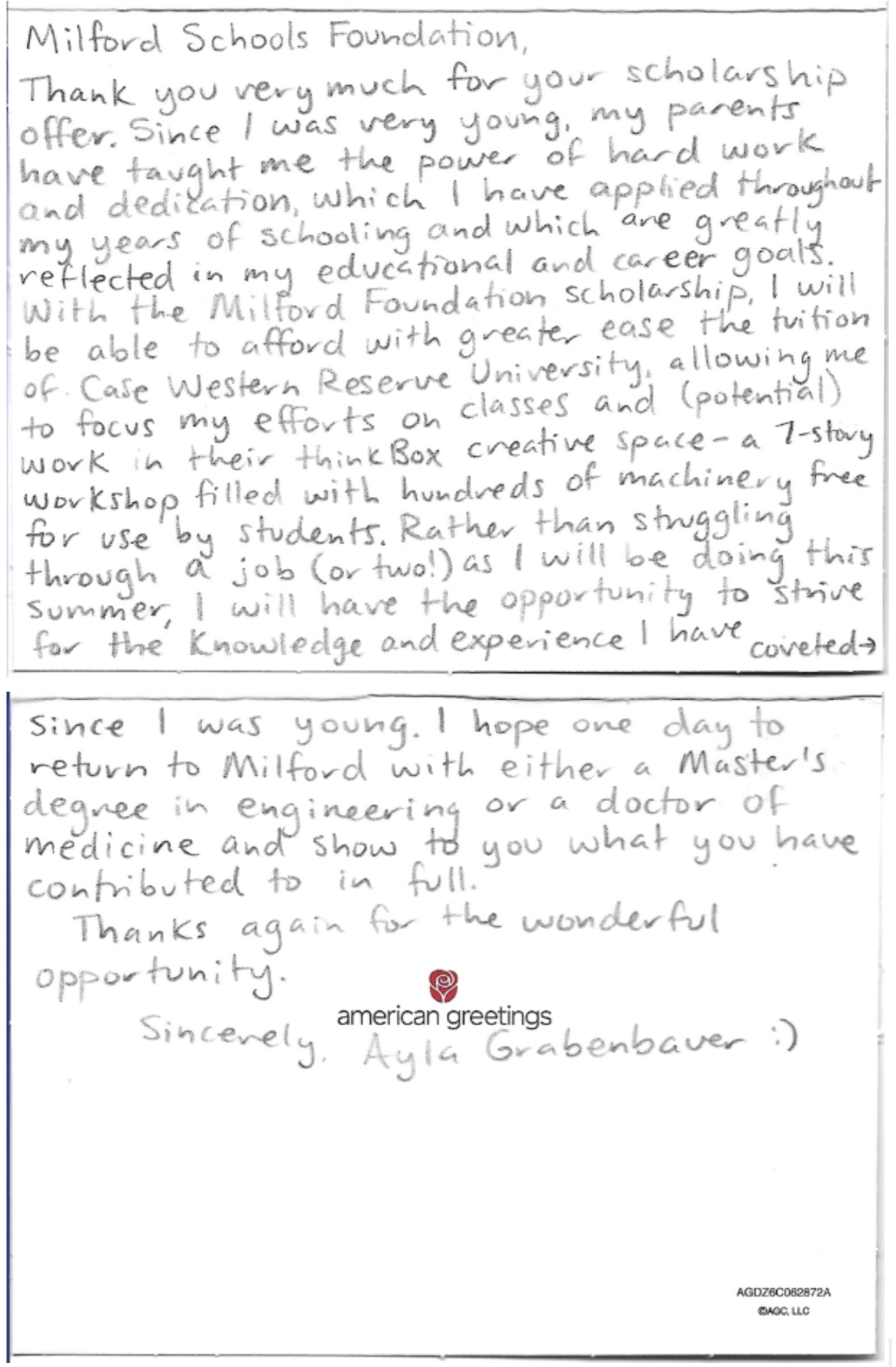 Milford Schools Foundation,

Thank you very much for your scholarship offer. Since I was very young, my parents have taught me the power of hard work and dedication, which I have applied throughout my years of schooling and which are greatly reflected in my educational and career goals. With the Milford Foundation scholarship, I will be able to afford with greater ease the tuition of Case Western Reserve University, allowing me to focus my efforts on classes and (potential) work in their thinkBox creative space - a 7-story workshop filled with hundreds of machinery free for use by students. Rather than struggling through a job (or two!) as I will be doing this summer, I will have the opportunity to strive for the knowledge and experience I have coveted→

since I was young. I hope one day to return to Milford with either a Master's degree in engineering or a doctor of medicine and show to you what you have contributed to in full.

Thanks again for the wonderful opportunity.

american greetings

Sincerely, Ayla Grabenbauer :)

AGDZ6C062872A
©AGC, LLC